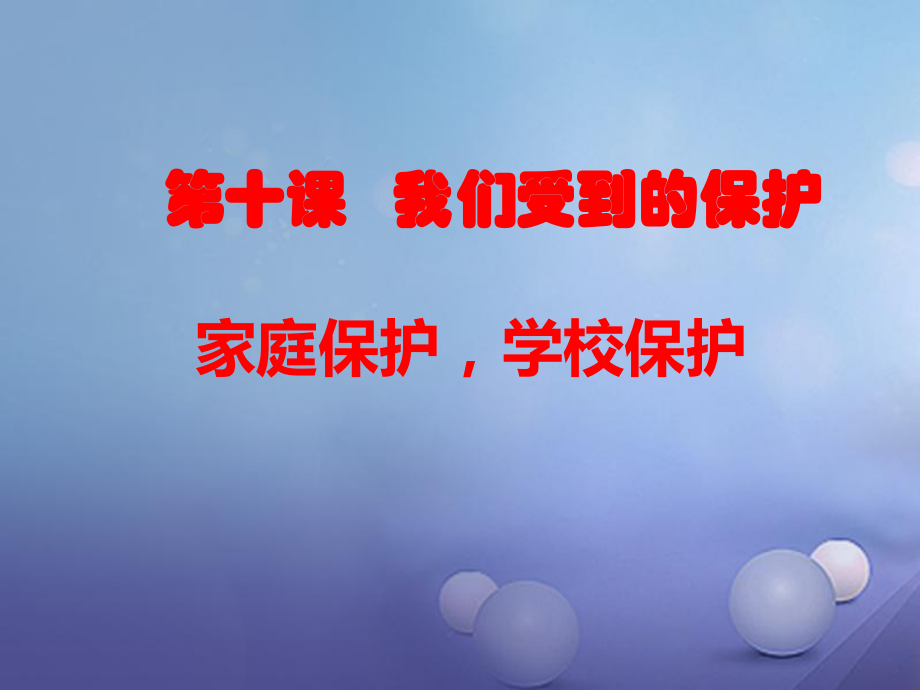 第十课　我们受到的保护

家庭保护，学校保护